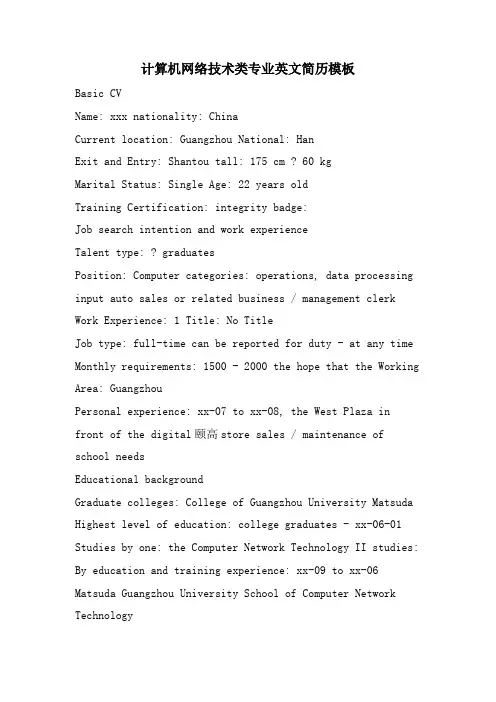 计算机网络技术类专业英文简历模板

Basic CV

Name: xxx nationality: China

Current location: Guangzhou National: Han

Exit and Entry: Shantou tall: 175 cm ? 60 kg

Marital Status: Single Age: 22 years old

Training Certification: integrity badge:

Job search intention and work experience

Talent type: ? graduates

Position: Computer categories: operations, data processing input auto sales or related business / management clerk

Work Experience: 1 Title: No Title

Job type: full-time can be reported for duty - at any time

Monthly requirements: 1500 - 2000 the hope that the Working Area: Guangzhou

Personal experience: xx-07 to xx-08, the West Plaza in front of the digital 颐高 store sales / maintenance of school needs

Educational background

Graduate colleges: College of Guangzhou University Matsuda

Highest level of education: college graduates - xx-06-01

Studies by one: the Computer Network Technology II studies:

By education and training experience: xx-09 to xx-06 Matsuda Guangzhou University School of Computer Network Technology